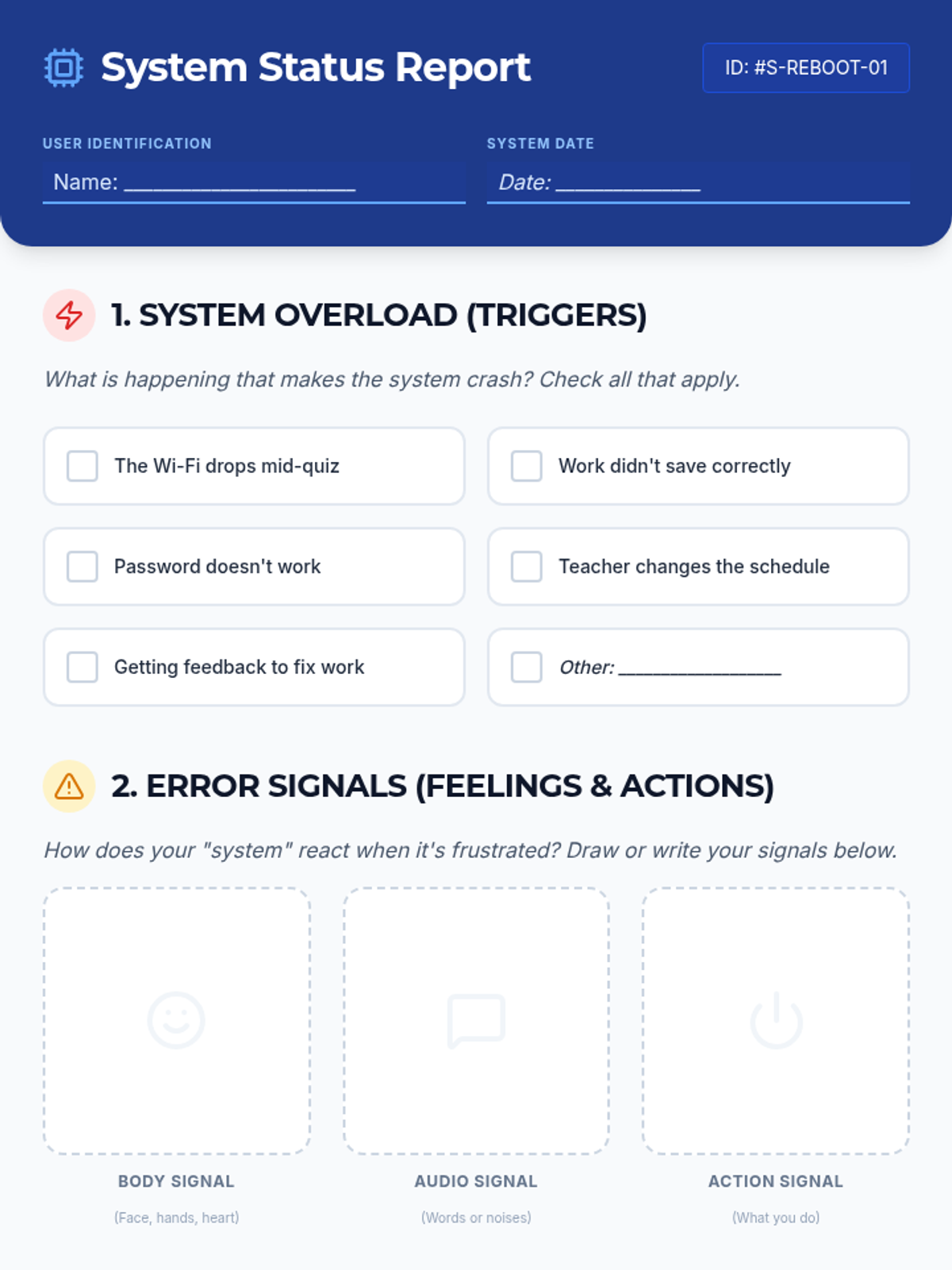 System Status Report

ID: #S-REBOOT-01

USER IDENTIFICATION

Name: ____________________

SYSTEM DATE

Date: ____________

1. SYSTEM OVERLOAD (TRIGGERS)

What is happening that makes the system crash? Check all that apply.

The Wi-Fi drops mid-quiz

Work didn't save correctly

Password doesn't work

Teacher changes the schedule

Getting feedback to fix work

Other: ______________

2. ERROR SIGNALS (FEELINGS & ACTIONS)

How does your "system" react when it's frustrated? Draw or write your signals below.

BODY SIGNAL

(Face, hands, heart)

AUDIO SIGNAL

(Words or noises)

ACTION SIGNAL

(What you do)